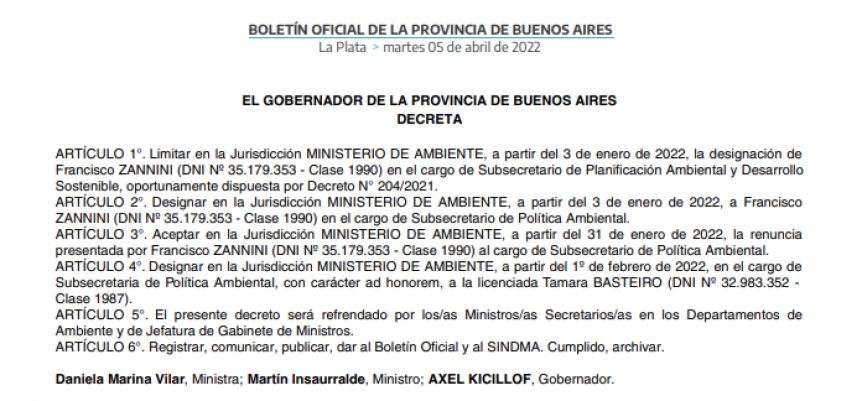 BOLETÍN OFICIAL DE LA PROVINCIA DE BUENOS AIRES
La Plata > martes 05 de abril de 2022

EL GOBERNADOR DE LA PROVINCIA DE BUENOS AIRES
DECRETA

ARTÍCULO 1°. Limitar en la Jurisdicción MINISTERIO DE AMBIENTE, a partir del 3 de enero de 2022, la designación de Francisco ZANNINI (DNI Nº 35.179.353 - Clase 1990) en el cargo de Subsecretario de Planificación Ambiental y Desarrollo Sostenible, oportunamente dispuesta por Decreto N° 204/2021.
ARTÍCULO 2°. Designar en la Jurisdicción MINISTERIO DE AMBIENTE, a partir del 3 de enero de 2022, a Francisco ZANNINI (DNI Nº 35.179.353 - Clase 1990) en el cargo de Subsecretario de Política Ambiental.
ARTÍCULO 3°. Aceptar en la Jurisdicción MINISTERIO DE AMBIENTE, a partir del 31 de enero de 2022, la renuncia presentada por Francisco ZANNINI (DNI Nº 35.179.353 - Clase 1990) al cargo de Subsecretario de Política Ambiental.
ARTÍCULO 4°. Designar en la Jurisdicción MINISTERIO DE AMBIENTE, a partir del 1º de febrero de 2022, en el cargo de Subsecretaria de Política Ambiental, con carácter ad honorem, a la licenciada Tamara BASTEIRO (DNI Nº 32.983.352 - Clase 1987).
ARTÍCULO 5°. El presente decreto será refrendado por los/as Ministros/as Secretarios/as en los Departamentos de Ambiente y de Jefatura de Gabinete de Ministros.
ARTÍCULO 6°. Registrar, comunicar, publicar, dar al Boletín Oficial y al SINDMA. Cumplido, archivar.

Daniela Marina Vilar, Ministra; Martín Insaurralde, Ministro; AXEL KICILLOF, Gobernador.